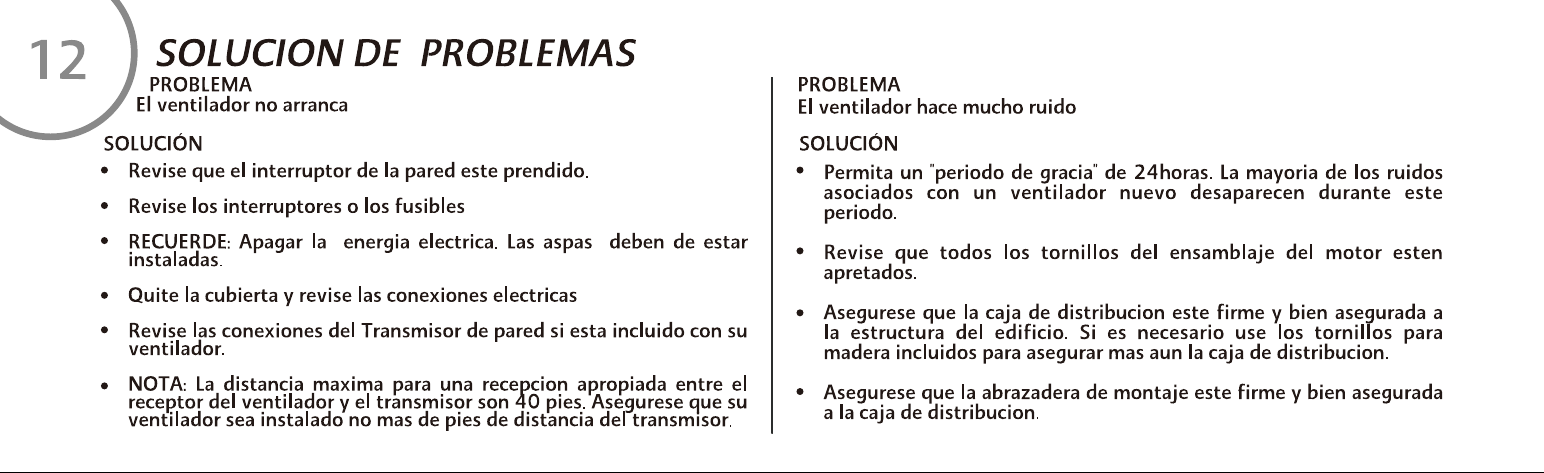 12

SOLUCION DE PROBLEMAS

PROBLEMA
El ventilador no arranca

SOLUCIÓN
• Revise que el interruptor de la pared este prendido.

• Revise los interruptores o los fusibles

• RECUERDE: Apagar la energia electrica. Las aspas deben de estar instaladas.

• Quite la cubierta y revise las conexiones electricas

• Revise las conexiones del Transmisor de pared si esta incluido con su ventilador.

• NOTA: La distancia maxima para una recepcion apropiada entre el receptor del ventilador y el transmisor son 40 pies. Asegurese que su ventilador sea instalado no mas de pies de distancia del transmisor.

PROBLEMA
El ventilador hace mucho ruido

SOLUCIÓN
• Permita un "periodo de gracia" de 24horas. La mayoria de los ruidos asociados con un ventilador nuevo desaparecen durante este periodo.

• Revise que todos los tornillos del ensamblaje del motor esten apretados.

• Asegurese que la caja de distribucion este firme y bien asegurada a la estructura del edificio. Si es necesario use los tornillos para madera incluidos para asegurar mas aun la caja de distribucion.

• Asegurese que la abrazadera de montaje este firme y bien asegurada a la caja de distribucion.